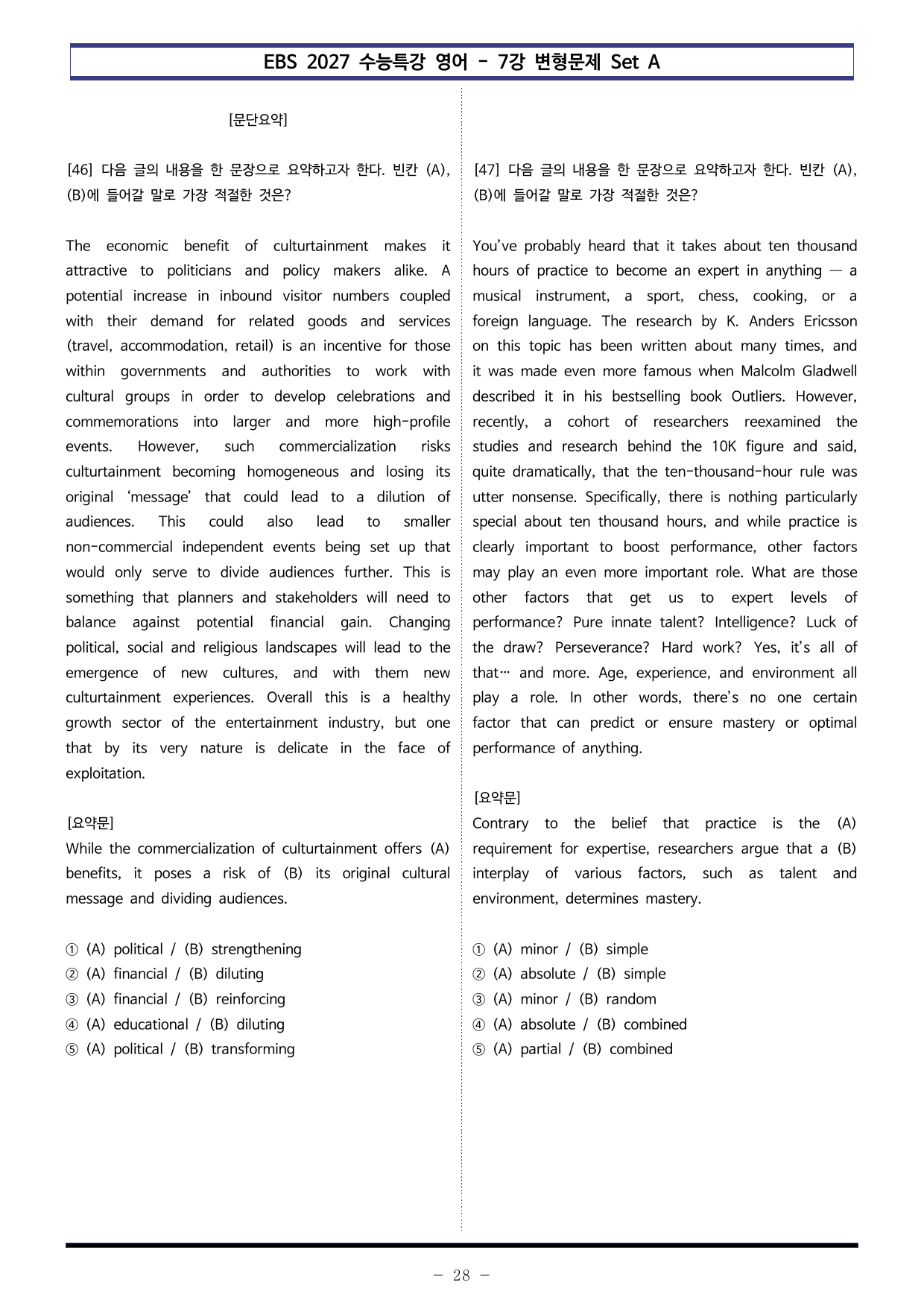 EBS 2027 수능특강 영어 - 7강 변형문제 Set A

[문단요약]

[46] 다음 글의 내용을 한 문장으로 요약하고자 한다. 빈칸 (A), (B)에 들어갈 말로 가장 적절한 것은?

The economic benefit of culturtainment makes it attractive to politicians and policy makers alike. A potential increase in inbound visitor numbers coupled with their demand for related goods and services (travel, accommodation, retail) is an incentive for those within governments and authorities to work with cultural groups in order to develop celebrations and commemorations into larger and more high-profile events. However, such commercialization risks culturtainment becoming homogeneous and losing its original 'message' that could lead to a dilution of audiences. This could also lead to smaller non-commercial independent events being set up that would only serve to divide audiences further. This is something that planners and stakeholders will need to balance against potential financial gain. Changing political, social and religious landscapes will lead to the emergence of new cultures, and with them new culturtainment experiences. Overall this is a healthy growth sector of the entertainment industry, but one that by its very nature is delicate in the face of exploitation.

[요약문]
While the commercialization of culturtainment offers (A) benefits, it poses a risk of (B) its original cultural message and dividing audiences.

① (A) political / (B) strengthening
② (A) financial / (B) diluting
③ (A) financial / (B) reinforcing
④ (A) educational / (B) diluting
⑤ (A) political / (B) transforming

[47] 다음 글의 내용을 한 문장으로 요약하고자 한다. 빈칸 (A), (B)에 들어갈 말로 가장 적절한 것은?

You've probably heard that it takes about ten thousand hours of practice to become an expert in anything — a musical instrument, a sport, chess, cooking, or a foreign language. The research by K. Anders Ericsson on this topic has been written about many times, and it was made even more famous when Malcolm Gladwell described it in his bestselling book Outliers. However, recently, a cohort of researchers reexamined the studies and research behind the 10K figure and said, quite dramatically, that the ten-thousand-hour rule was utter nonsense. Specifically, there is nothing particularly special about ten thousand hours, and while practice is clearly important to boost performance, other factors may play an even more important role. What are those other factors that get us to expert levels of performance? Pure innate talent? Intelligence? Luck of the draw? Perseverance? Hard work? Yes, it's all of that… and more. Age, experience, and environment all play a role. In other words, there's no one certain factor that can predict or ensure mastery or optimal performance of anything.

[요약문]
Contrary to the belief that practice is the (A) requirement for expertise, researchers argue that a (B) interplay of various factors, such as talent and environment, determines mastery.

① (A) minor / (B) simple
② (A) absolute / (B) simple
③ (A) minor / (B) random
④ (A) absolute / (B) combined
⑤ (A) partial / (B) combined

- 28 -